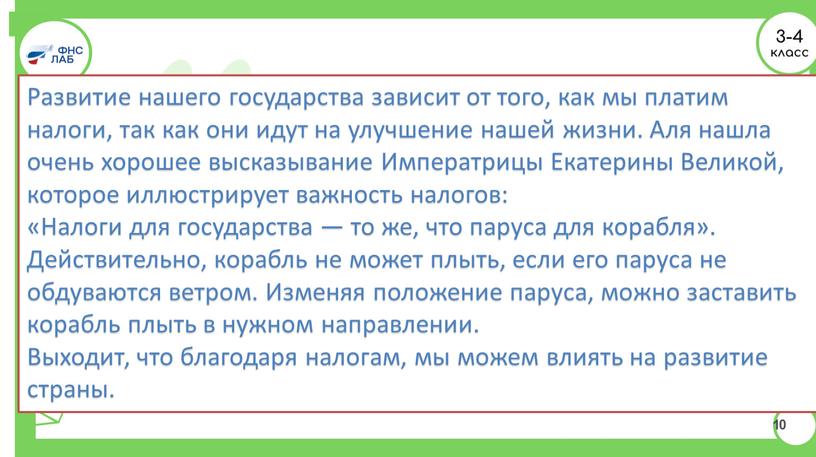 ФНС ЛАБ

3-4 класс

Развитие нашего государства зависит от того, как мы платим налоги, так как они идут на улучшение нашей жизни. Аля нашла очень хорошее высказывание Императрицы Екатерины Великой, которое иллюстрирует важность налогов:
«Налоги для государства — то же, что паруса для корабля». Действительно, корабль не может плыть, если его паруса не обдуваются ветром. Изменяя положение паруса, можно заставить корабль плыть в нужном направлении.
Выходит, что благодаря налогам, мы можем влиять на развитие страны.

10